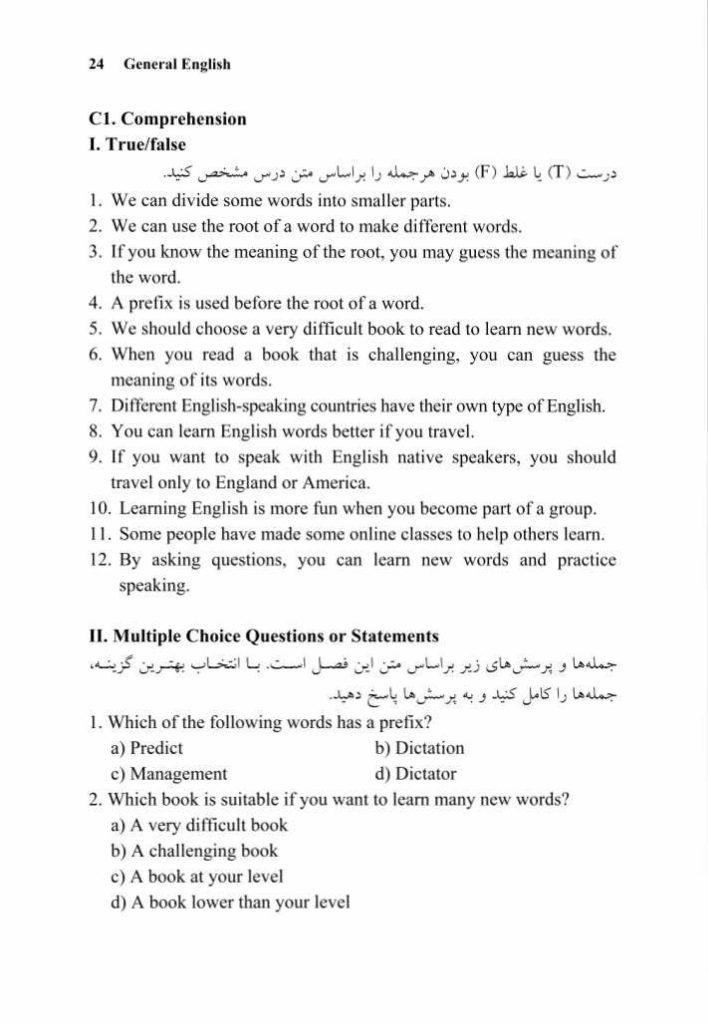 24 General English

C1. Comprehension
I. True/false

درست (T) یا غلط (F) بودن هرجمله را براساس متن درس مشخص کنید.

1. We can divide some words into smaller parts.
2. We can use the root of a word to make different words.
3. If you know the meaning of the root, you may guess the meaning of the word.
4. A prefix is used before the root of a word.
5. We should choose a very difficult book to read to learn new words.
6. When you read a book that is challenging, you can guess the meaning of its words.
7. Different English-speaking countries have their own type of English.
8. You can learn English words better if you travel.
9. If you want to speak with English native speakers, you should travel only to England or America.
10. Learning English is more fun when you become part of a group.
11. Some people have made some online classes to help others learn.
12. By asking questions, you can learn new words and practice speaking.

II. Multiple Choice Questions or Statements

جمله‌ها و پرسش‌های زیر براساس متن این فصل است. با انتخاب بهترین گزینه، جمله‌ها را کامل کنید و به پرسش‌ها پاسخ دهید.

1. Which of the following words has a prefix?
a) Predict b) Dictation
c) Management d) Dictator
2. Which book is suitable if you want to learn many new words?
a) A very difficult book
b) A challenging book
c) A book at your level
d) A book lower than your level